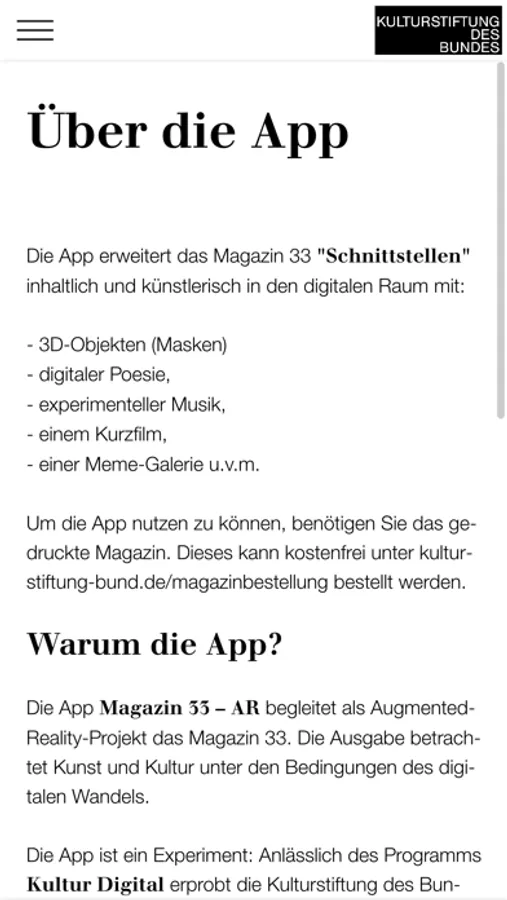 KULTURSTIFTUNG DES BUNDES

Über die App

Die App erweitert das Magazin 33 "Schnittstellen" inhaltlich und künstlerisch in den digitalen Raum mit:

- 3D-Objekten (Masken)
- digitaler Poesie,
- experimenteller Musik,
- einem Kurzfilm,
- einer Meme-Galerie u.v.m.

Um die App nutzen zu können, benötigen Sie das gedruckte Magazin. Dieses kann kostenfrei unter kulturstiftung-bund.de/magazinbestellung bestellt werden.

Warum die App?

Die App Magazin 33 – AR begleitet als Augmented-Reality-Projekt das Magazin 33. Die Ausgabe betrachtet Kunst und Kultur unter den Bedingungen des digitalen Wandels.

Die App ist ein Experiment: Anlässlich des Programms Kultur Digital erprobt die Kulturstiftung des Bun-